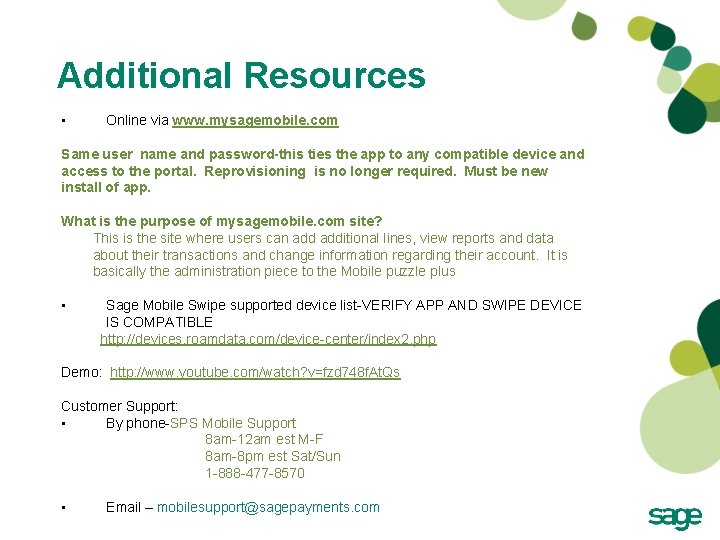 Additional Resources

• Online via www.mysagemobile.com

Same user name and password-this ties the app to any compatible device and access to the portal. Reprovisioning is no longer required. Must be new install of app.

What is the purpose of mysagemobile.com site?

This is the site where users can add additional lines, view reports and data about their transactions and change information regarding their account. It is basically the administration piece to the Mobile puzzle plus

• Sage Mobile Swipe supported device list-VERIFY APP AND SWIPE DEVICE IS COMPATIBLE

http://devices.roamdata.com/device-center/index2.php

Demo: http://www.youtube.com/watch?v=fzd748fAtQs

Customer Support:
• By phone-SPS Mobile Support
8am-12am est M-F
8am-8pm est Sat/Sun
1-888-477-8570

• Email – mobilesupport@sagepayments.com

sage